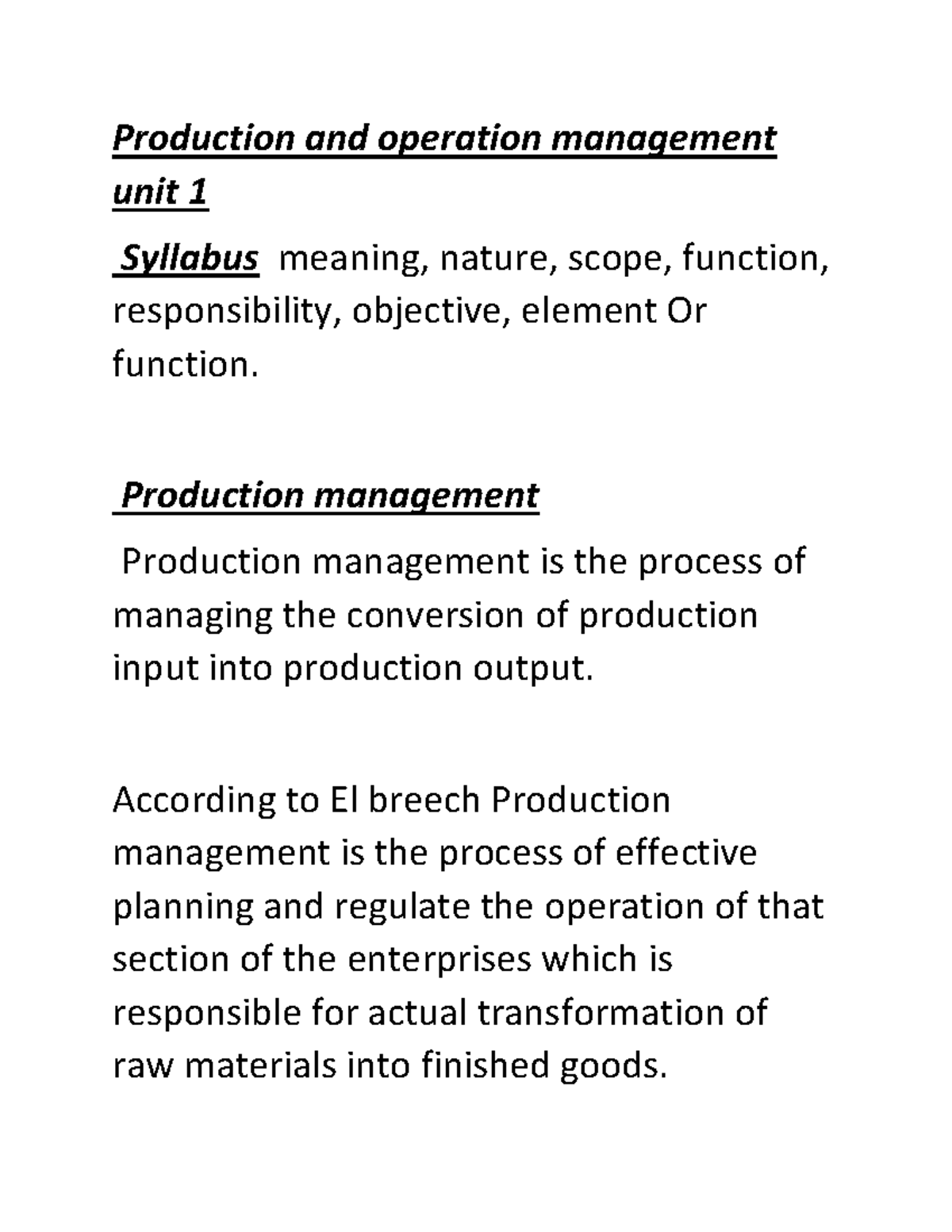 Production and operation management unit 1

Syllabus meaning, nature, scope, function, responsibility, objective, element Or function.

Production management

Production management is the process of managing the conversion of production input into production output.

According to El breech Production management is the process of effective planning and regulate the operation of that section of the enterprises which is responsible for actual transformation of raw materials into finished goods.